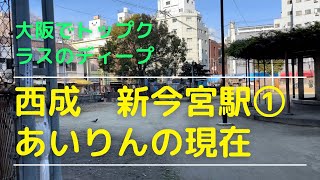 大阪でトップクラスのディープ

西成　新今宮駅①
あいりんの現在